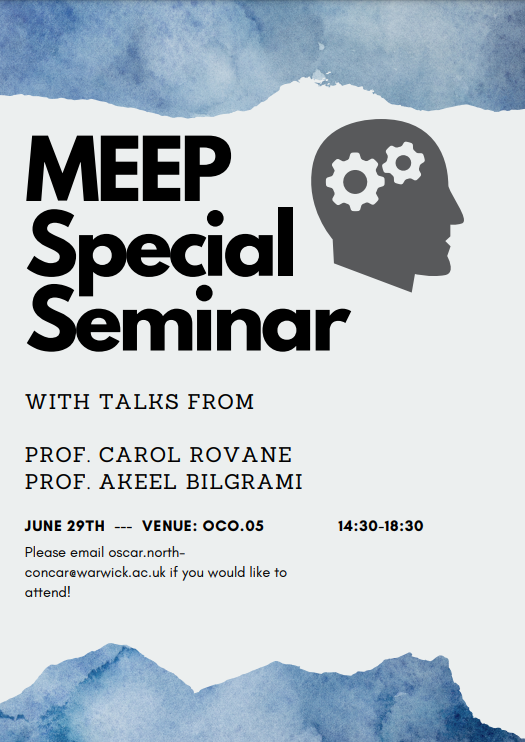 MEEP Special Seminar

WITH TALKS FROM

PROF. CAROL ROVANE
PROF. AKEEL BILGRAMI

JUNE 29TH --- VENUE: OCO.05 14:30-18:30

Please email oscar.north-concar@warwick.ac.uk if you would like to attend!